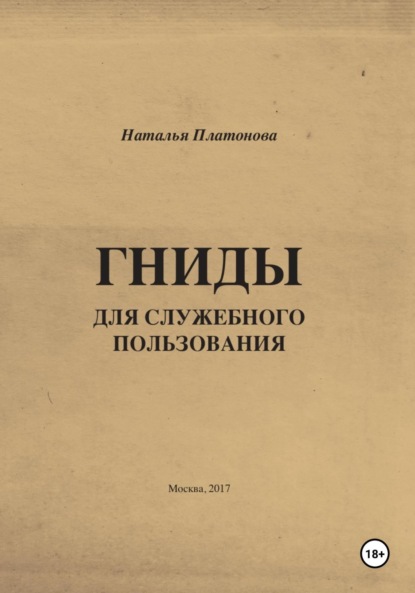 Наталья Платонова

ГНИДЫ

ДЛЯ СЛУЖЕБНОГО ПОЛЬЗОВАНИЯ

Москва, 2017

18+